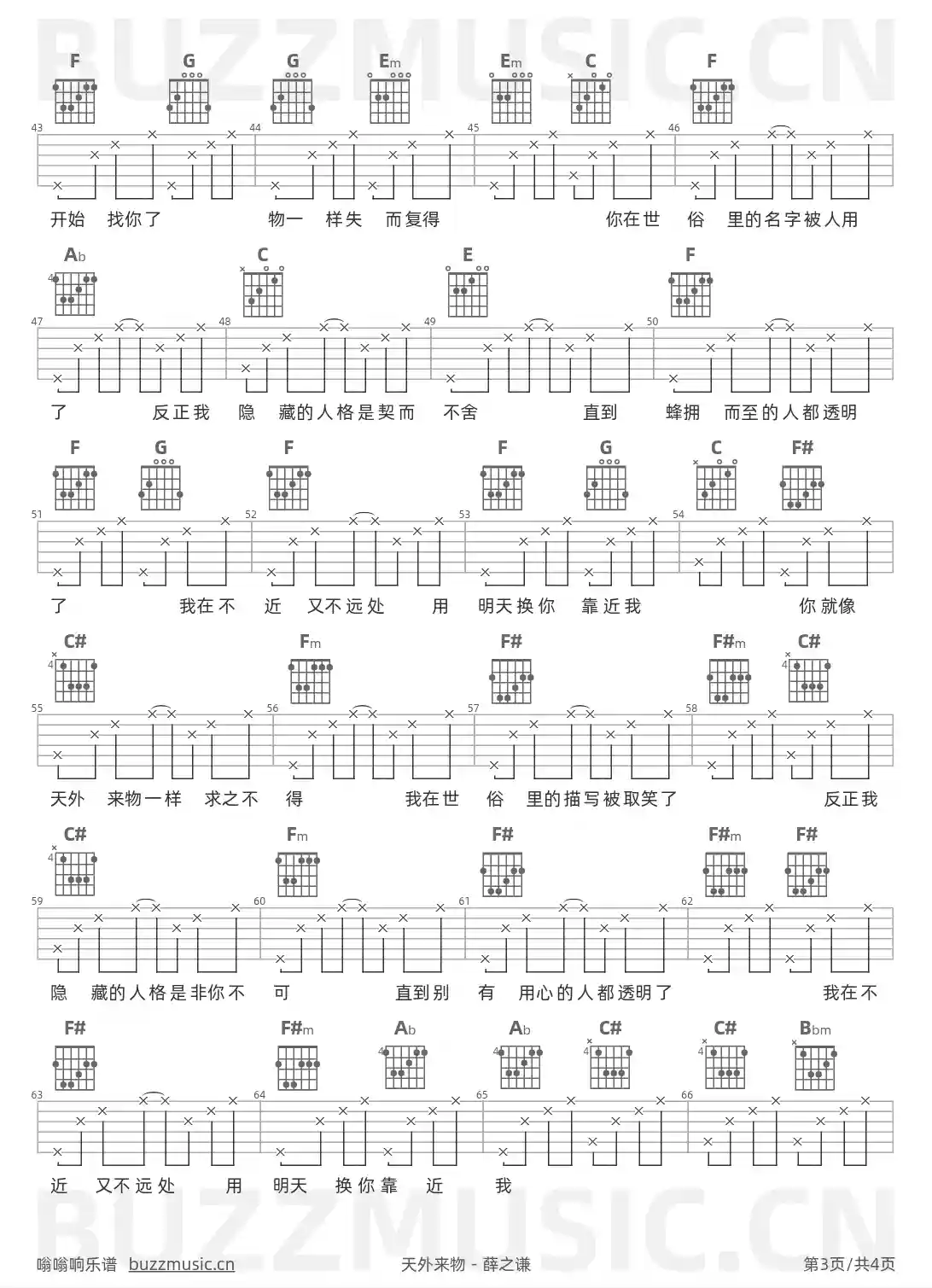 BUZZMUSIC.CN

F G G Em Em C F

43 44 45 46

开始 找你了 物一 样失 而复得 你在世 俗 里的名字被人用

Ab C E F

47 48 49 50

了 反正我 隐 藏的人格是契而 不舍 直到 蜂拥 而至的人都透明

F G F F G C F#

51 52 53 54

了 我在不 近 又不远处 用 明天换你 靠近我 你就像

C# Fm F# F#m C#

55 56 57 58

天外 来物一样 求之不 得 我在世 俗 里的描写被取笑了 反正我

C# Fm F# F#m F#

59 60 61 62

隐 藏的人格是非你不 可 直到别 有 用心的人都透明了 我在不

F# F#m Ab Ab C# C# Bbm

63 64 65 66

近 又不远处 用 明天 换你靠 近 我

BUZZMUSIC.CN

嗡嗡响乐谱 buzzmusic.cn 天外来物 - 薛之谦 第3页/共4页